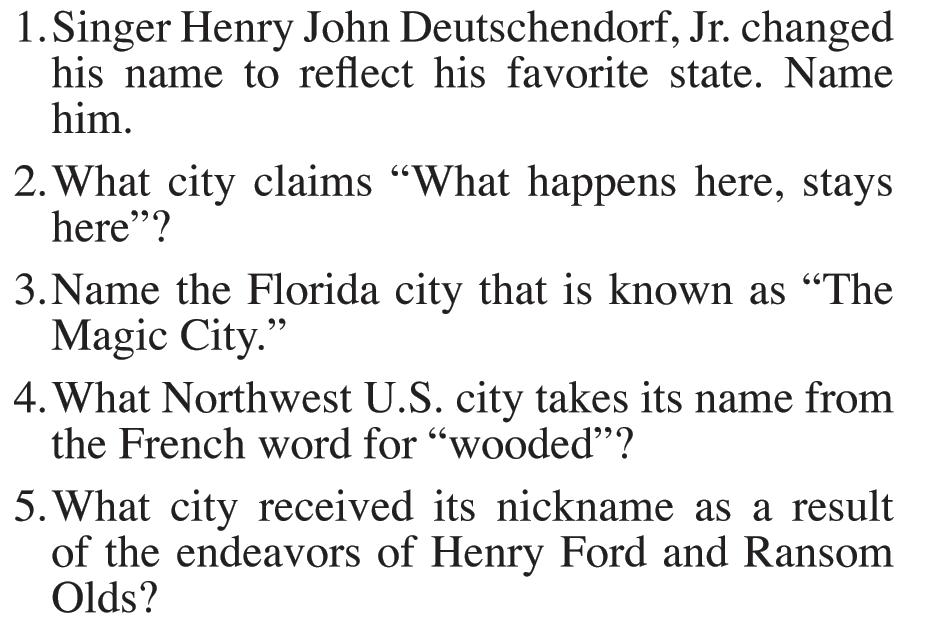 1. Singer Henry John Deutschendorf, Jr. changed his name to reflect his favorite state. Name him.

2. What city claims "What happens here, stays here"?

3. Name the Florida city that is known as "The Magic City."

4. What Northwest U.S. city takes its name from the French word for "wooded"?

5. What city received its nickname as a result of the endeavors of Henry Ford and Ransom Olds?